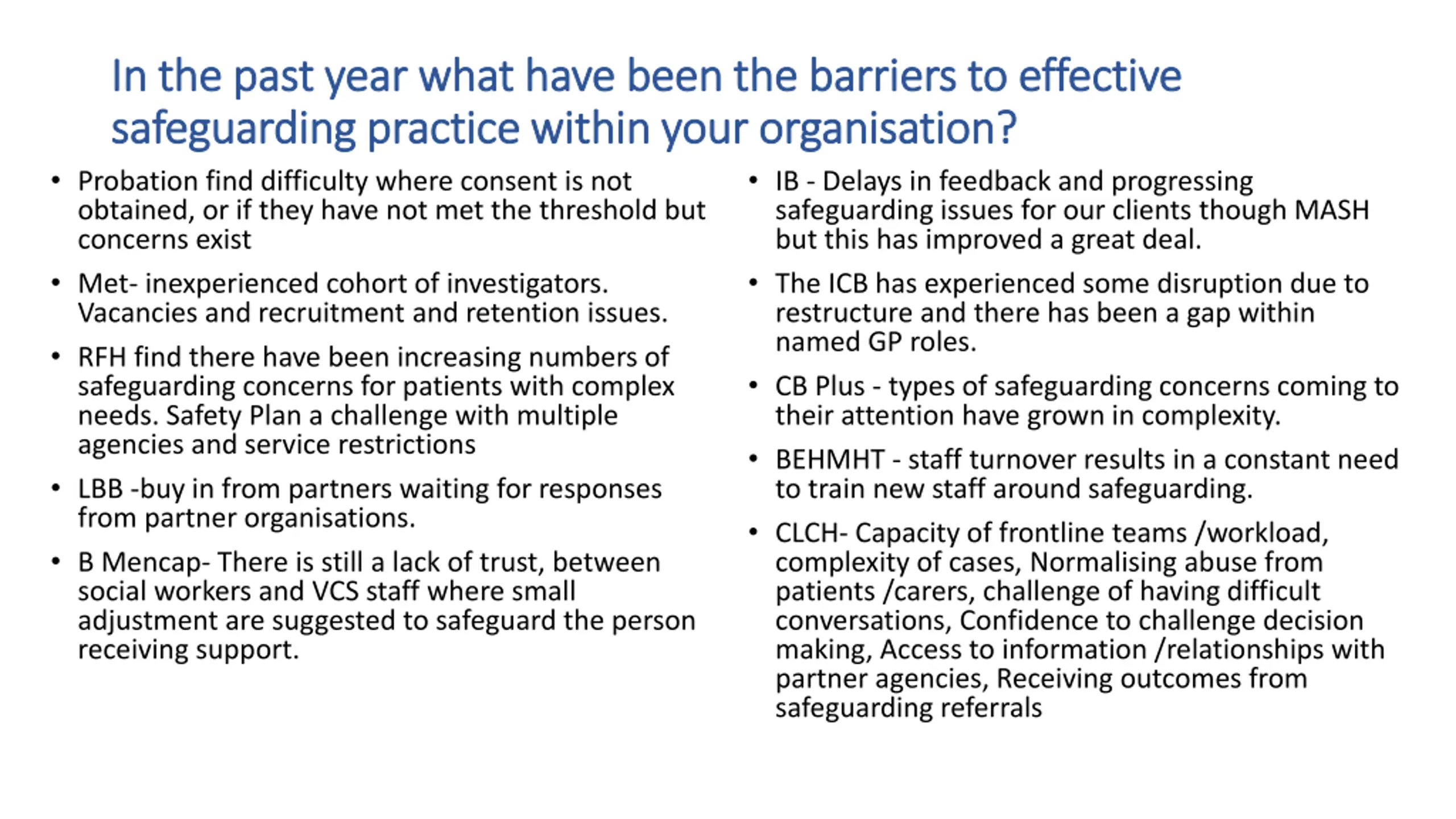 In the past year what have been the barriers to effective safeguarding practice within your organisation?

• Probation find difficulty where consent is not obtained, or if they have not met the threshold but concerns exist

• Met- inexperienced cohort of investigators. Vacancies and recruitment and retention issues.

• RFH find there have been increasing numbers of safeguarding concerns for patients with complex needs. Safety Plan a challenge with multiple agencies and service restrictions

• LBB -buy in from partners waiting for responses from partner organisations.

• B Mencap- There is still a lack of trust, between social workers and VCS staff where small adjustment are suggested to safeguard the person receiving support.

• IB - Delays in feedback and progressing safeguarding issues for our clients though MASH but this has improved a great deal.

• The ICB has experienced some disruption due to restructure and there has been a gap within named GP roles.

• CB Plus - types of safeguarding concerns coming to their attention have grown in complexity.

• BEHMHT - staff turnover results in a constant need to train new staff around safeguarding.

• CLCH- Capacity of frontline teams /workload, complexity of cases, Normalising abuse from patients /carers, challenge of having difficult conversations, Confidence to challenge decision making, Access to information /relationships with partner agencies, Receiving outcomes from safeguarding referrals